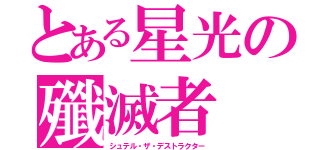 とある星光の殲滅者
シュテル・ザ・デストラクター